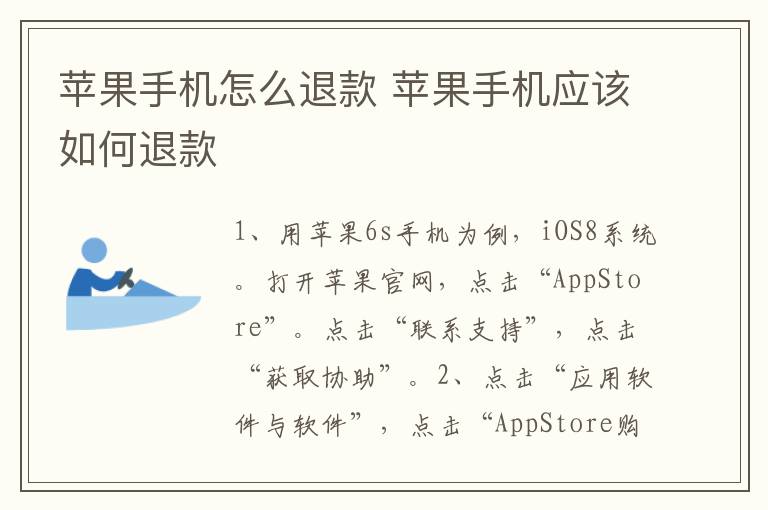 苹果手机怎么退款 苹果手机应该如何退款

1、用苹果6s手机为例，iOS8系统。打开苹果官网，点击“AppStore”。点击“联系支持”，点击“获取协助”。2、点击“应用软件与软件”，点击“AppStore购